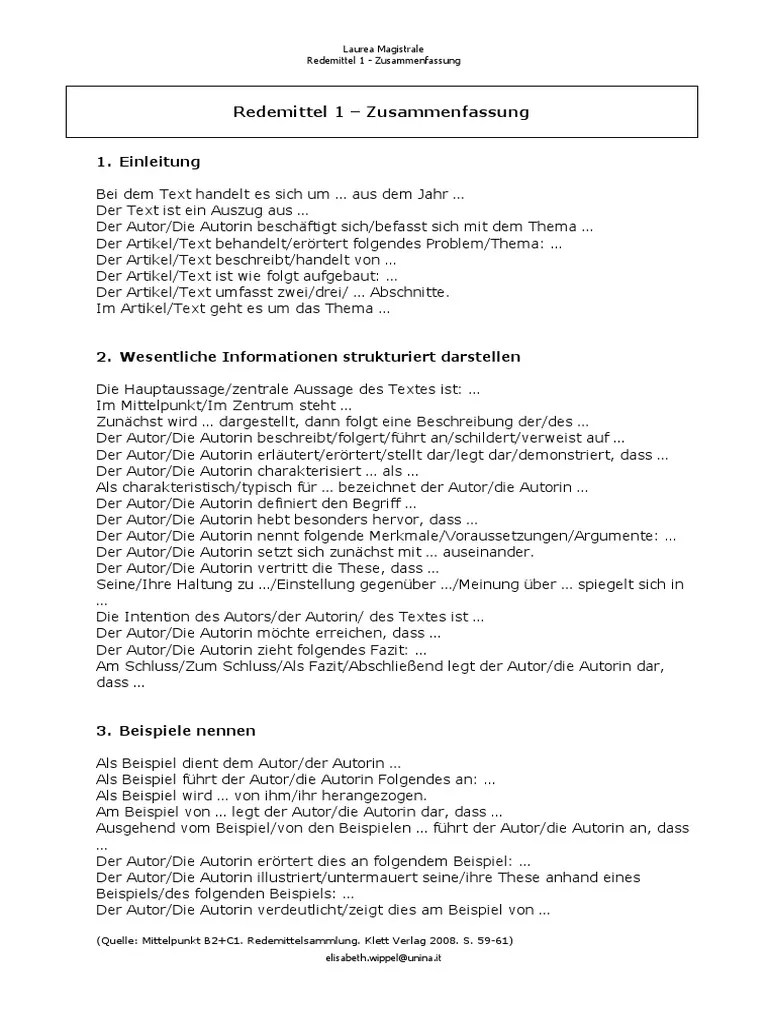 Laurea Magistrale
Redemittel 1 - Zusammenfassung

Redemittel 1 – Zusammenfassung

1. Einleitung

Bei dem Text handelt es sich um ... aus dem Jahr ...
Der Text ist ein Auszug aus ...
Der Autor/Die Autorin beschäftigt sich/befasst sich mit dem Thema ...
Der Artikel/Text behandelt/erörtert folgendes Problem/Thema: ...
Der Artikel/Text beschreibt/handelt von ...
Der Artikel/Text ist wie folgt aufgebaut: ...
Der Artikel/Text umfasst zwei/drei/ ... Abschnitte.
Im Artikel/Text geht es um das Thema ...

2. Wesentliche Informationen strukturiert darstellen

Die Hauptaussage/zentrale Aussage des Textes ist: ...
Im Mittelpunkt/Im Zentrum steht ...
Zunächst wird ... dargestellt, dann folgt eine Beschreibung der/des ...
Der Autor/Die Autorin beschreibt/folgert/führt an/schildert/verweist auf ...
Der Autor/Die Autorin erläutert/erörtert/stellt dar/legt dar/demonstriert, dass ...
Der Autor/Die Autorin charakterisiert ... als ...
Als charakteristisch/typisch für ... bezeichnet der Autor/die Autorin ...
Der Autor/Die Autorin definiert den Begriff ...
Der Autor/Die Autorin hebt besonders hervor, dass ...
Der Autor/Die Autorin nennt folgende Merkmale/Voraussetzungen/Argumente: ...
Der Autor/Die Autorin setzt sich zunächst mit ... auseinander.
Der Autor/Die Autorin vertritt die These, dass ...
Seine/Ihre Haltung zu .../Einstellung gegenüber .../Meinung über ... spiegelt sich in ...
Die Intention des Autors/der Autorin/ des Textes ist ...
Der Autor/Die Autorin möchte erreichen, dass ...
Der Autor/Die Autorin zieht folgendes Fazit: ...
Am Schluss/Zum Schluss/Als Fazit/Abschließend legt der Autor/die Autorin dar, dass ...

3. Beispiele nennen

Als Beispiel dient dem Autor/der Autorin ...
Als Beispiel führt der Autor/die Autorin Folgendes an: ...
Als Beispiel wird ... von ihm/ihr herangezogen.
Am Beispiel von ... legt der Autor/die Autorin dar, dass ...
Ausgehend vom Beispiel/von den Beispielen ... führt der Autor/die Autorin an, dass ...
Der Autor/Die Autorin erörtert dies an folgendem Beispiel: ...
Der Autor/Die Autorin illustriert/untermauert seine/ihre These anhand eines Beispiels/des folgenden Beispiels: ...
Der Autor/Die Autorin verdeutlicht/zeigt dies am Beispiel von ...

(Quelle: Mittelpunkt B2+C1. Redemittelsammlung. Klett Verlag 2008. S. 59-61)
elisabeth.wippel@unina.it